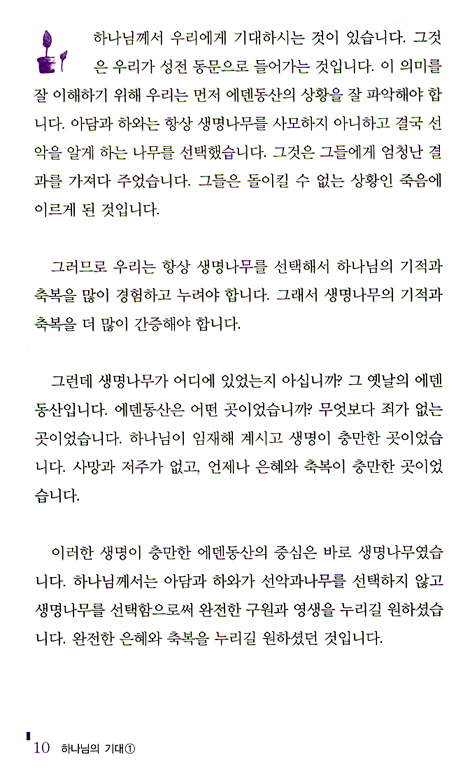 하나님께서 우리에게 기대하시는 것이 있습니다. 그것은 우리가 성전 동문으로 들어가는 것입니다. 이 의미를 잘 이해하기 위해 우리는 먼저 에덴동산의 상황을 잘 파악해야 합니다. 아담과 하와는 항상 생명나무를 사모하지 아니하고 결국 선악을 알게 하는 나무를 선택했습니다. 그것은 그들에게 엄청난 결과를 가져다 주었습니다. 그들은 돌이킬 수 없는 상황인 죽음에 이르게 된 것입니다.

그러므로 우리는 항상 생명나무를 선택해서 하나님의 기적과 축복을 많이 경험하고 누려야 합니다. 그래서 생명나무의 기적과 축복을 더 많이 간증해야 합니다.

그런데 생명나무가 어디에 있었는지 아십니까? 그 옛날의 에덴동산입니다. 에덴동산은 어떤 곳이었습니까? 무엇보다 죄가 없는 곳이었습니다. 하나님이 임재해 계시고 생명이 충만한 곳이었습니다. 사망과 저주가 없고, 언제나 은혜와 축복이 충만한 곳이었습니다.

이러한 생명이 충만한 에덴동산의 중심은 바로 생명나무였습니다. 하나님께서는 아담과 하와가 선악과나무를 선택하지 않고 생명나무를 선택함으로써 완전한 구원과 영생을 누리길 원하셨습니다. 완전한 은혜와 축복을 누리길 원하셨던 것입니다.

10 하나님의 기대①